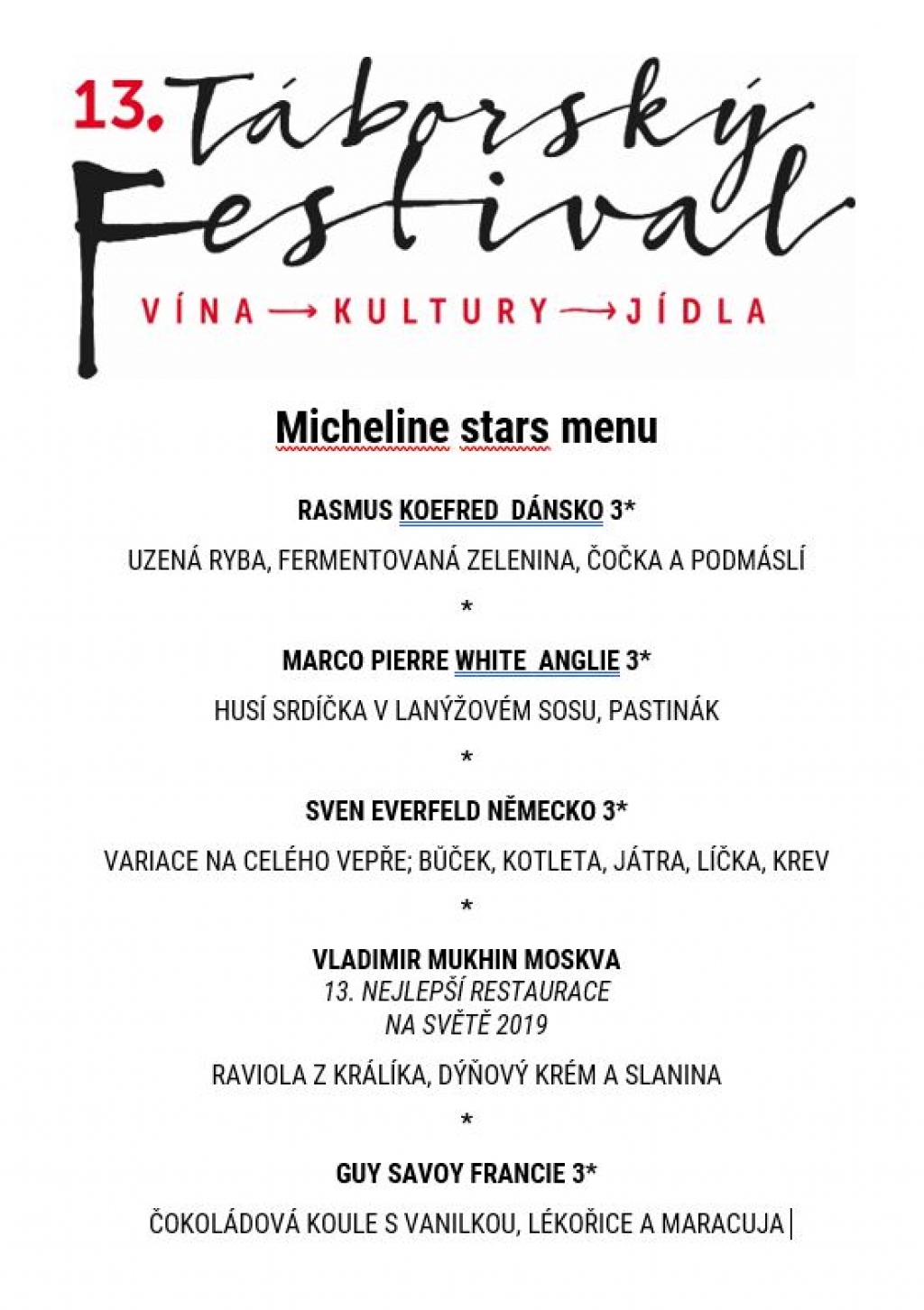 13. Táborský Festival

VÍNA → KULTURY → JÍDLA

Micheline stars menu

RASMUS KOEFRED DÁNSKO 3*

UZENÁ RYBA, FERMENTOVANÁ ZELENINA, ČOČKA A PODMÁSLÍ

*

MARCO PIERRE WHITE ANGLIE 3*

HUSÍ SRDÍČKA V LANÝŽOVÉM SOSU, PASTINÁK

*

SVEN EVERFELD NĚMECKO 3*

VARIACE NA CELÉHO VEPŘE; BŮČEK, KOTLETA, JÁTRA, LÍČKA, KREV

*

VLADIMIR MUKHIN MOSKVA
13. NEJLEPŠÍ RESTAURACE NA SVĚTĚ 2019

RAVIOLA Z KRÁLÍKA, DÝŇOVÝ KRÉM A SLANINA

*

GUY SAVOY FRANCIE 3*

ČOKOLÁDOVÁ KOULE S VANILKOU, LÉKOŘICE A MARACUJA